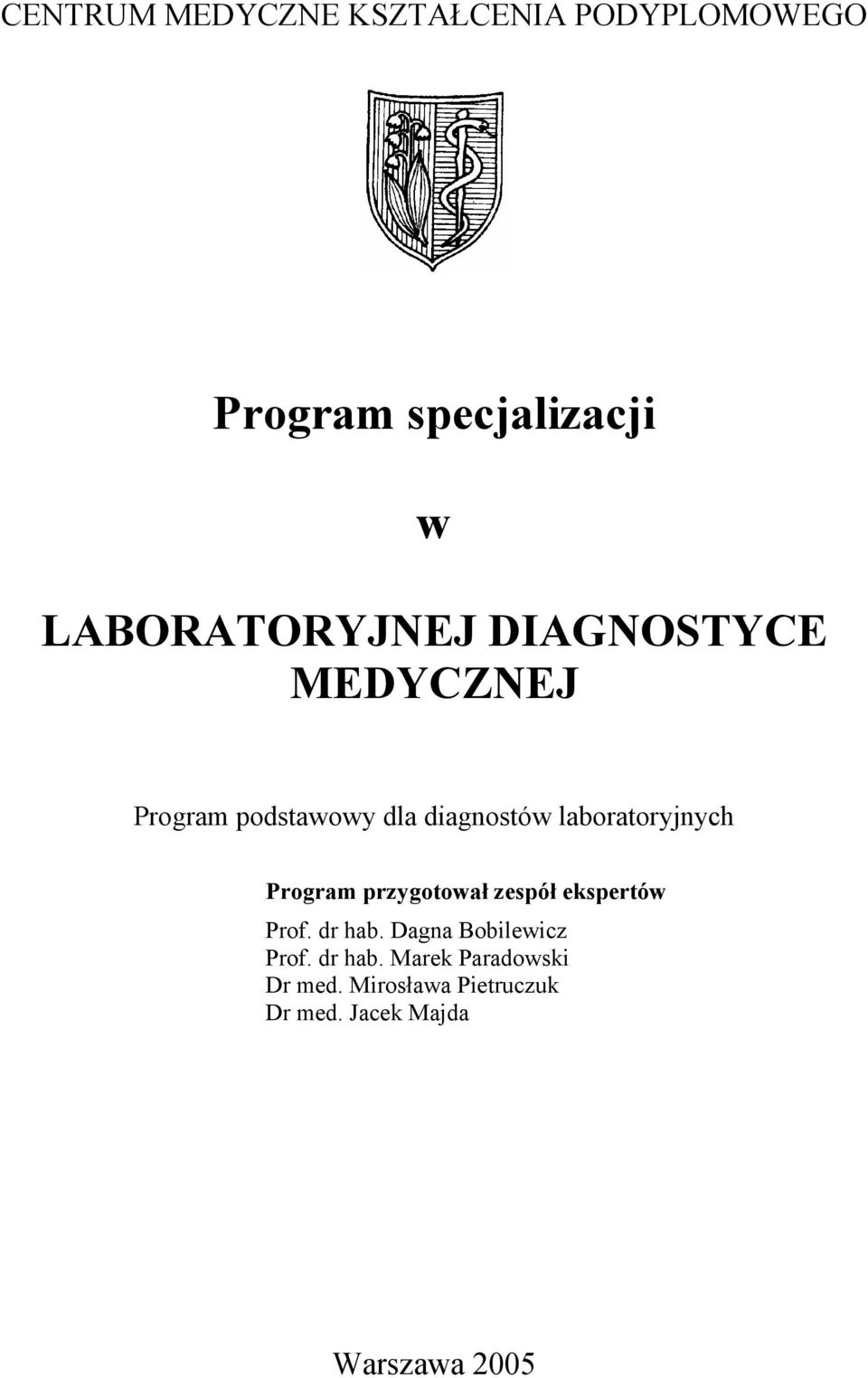 CENTRUM MEDYCZNE KSZTAŁCENIA PODYPLOMOWEGO

Program specjalizacji

w

LABORATORYJNEJ DIAGNOSTYCE MEDYCZNEJ

Program podstawowy dla diagnostów laboratoryjnych

Program przygotował zespół ekspertów

Prof. dr hab. Dagna Bobilewicz
Prof. dr hab. Marek Paradowski
Dr med. Mirosława Pietruczuk
Dr med. Jacek Majda

Warszawa 2005